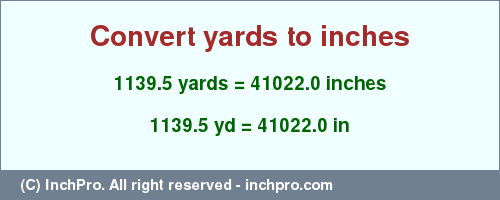 Convert yards to inches

1139.5 yards = 41022.0 inches

1139.5 yd = 41022.0 in

(C) InchPro. All right reserved - inchpro.com